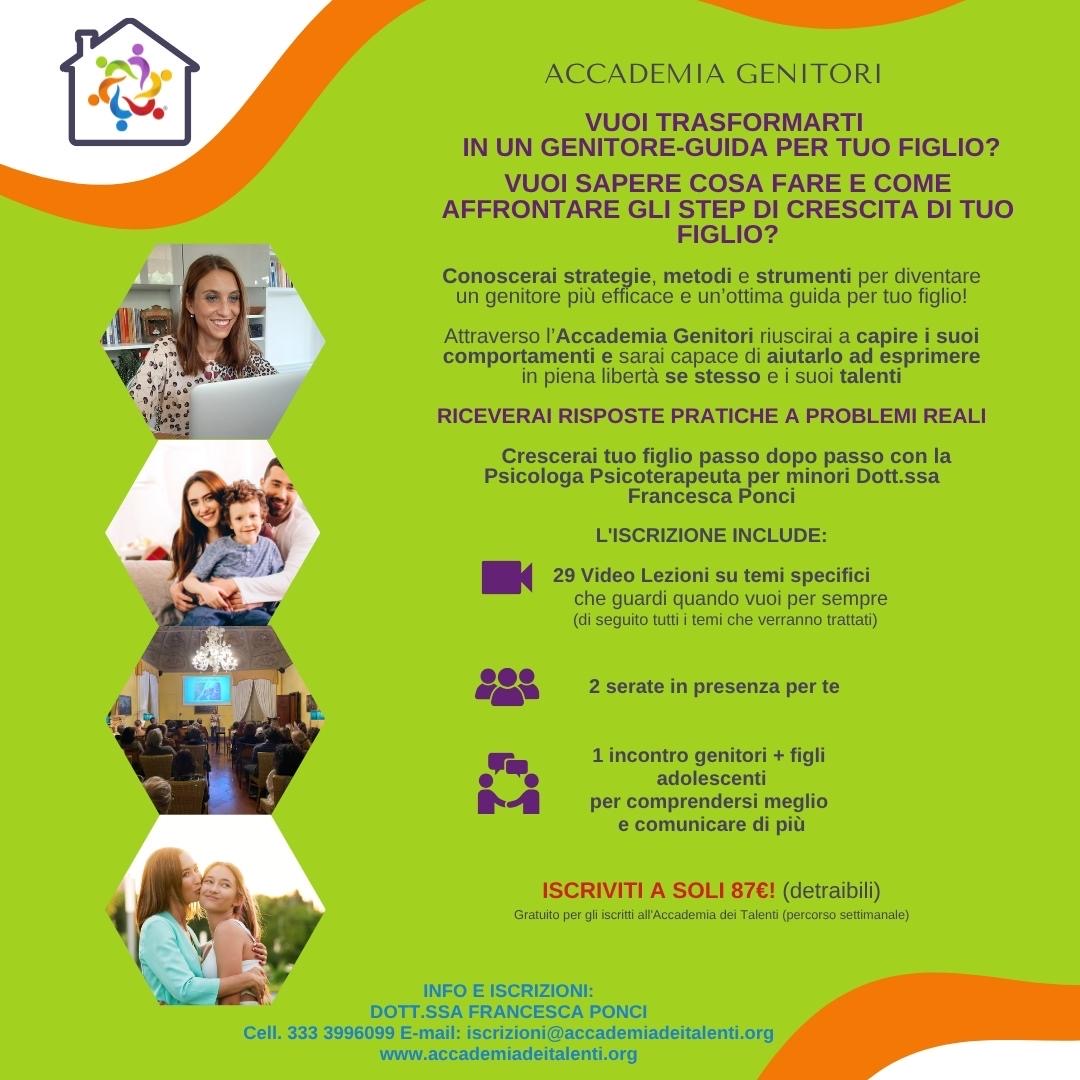 ACCADEMIA GENITORI

VUOI TRASFORMARTI IN UN GENITORE-GUIDA PER TUO FIGLIO?

VUOI SAPERE COSA FARE E COME AFFRONTARE GLI STEP DI CRESCITA DI TUO FIGLIO?

Conoscerai strategie, metodi e strumenti per diventare un genitore più efficace e un'ottima guida per tuo figlio!

Attraverso l'Accademia Genitori riuscirai a capire i suoi comportamenti e sarai capace di aiutarlo ad esprimere in piena libertà se stesso e i suoi talenti

RICEVERAI RISPOSTE PRATICHE A PROBLEMI REALI

Crescerai tuo figlio passo dopo passo con la Psicologa Psicoterapeuta per minori Dott.ssa Francesca Ponci

L'ISCRIZIONE INCLUDE:

29 Video Lezioni su temi specifici che guardi quando vuoi per sempre
(di seguito tutti i temi che verranno trattati)

2 serate in presenza per te

1 incontro genitori + figli adolescenti per comprendersi meglio e comunicare di più

ISCRIVITI A SOLI 87€! (detraibili)
Gratuito per gli iscritti all'Accademia dei Talenti (percorso settimanale)

INFO E ISCRIZIONI:
DOTT.SSA FRANCESCA PONCI
Cell. 333 3996099 E-mail: iscrizioni@accademiadeitalenti.org
www.accademiadeitalenti.org